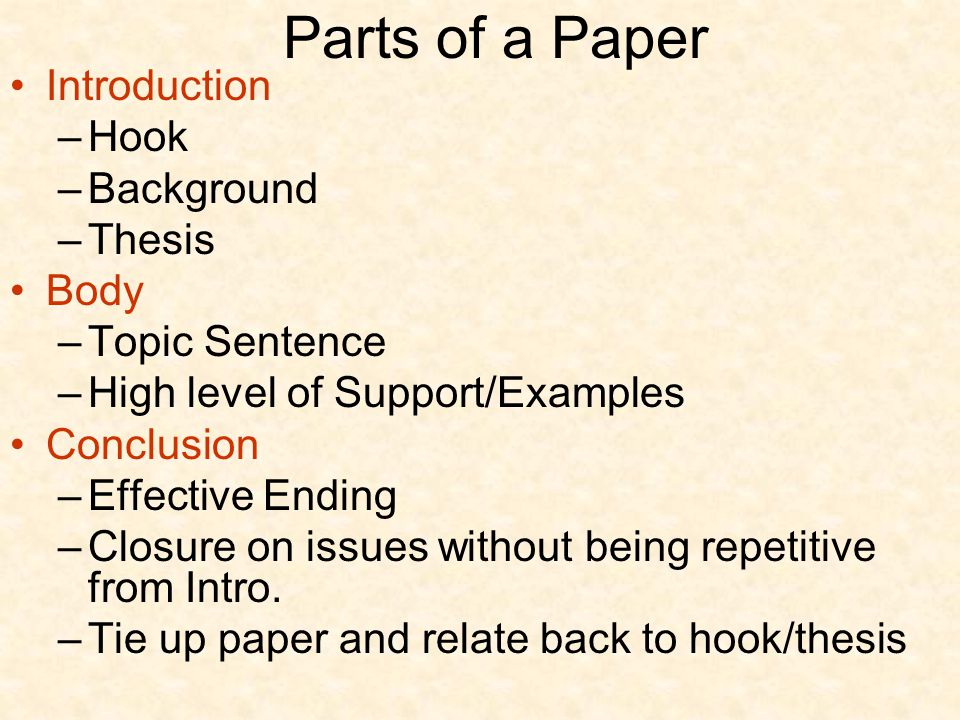 Parts of a Paper

• Introduction
– Hook
– Background
– Thesis
• Body
– Topic Sentence
– High level of Support/Examples
• Conclusion
– Effective Ending
– Closure on issues without being repetitive from Intro.
– Tie up paper and relate back to hook/thesis